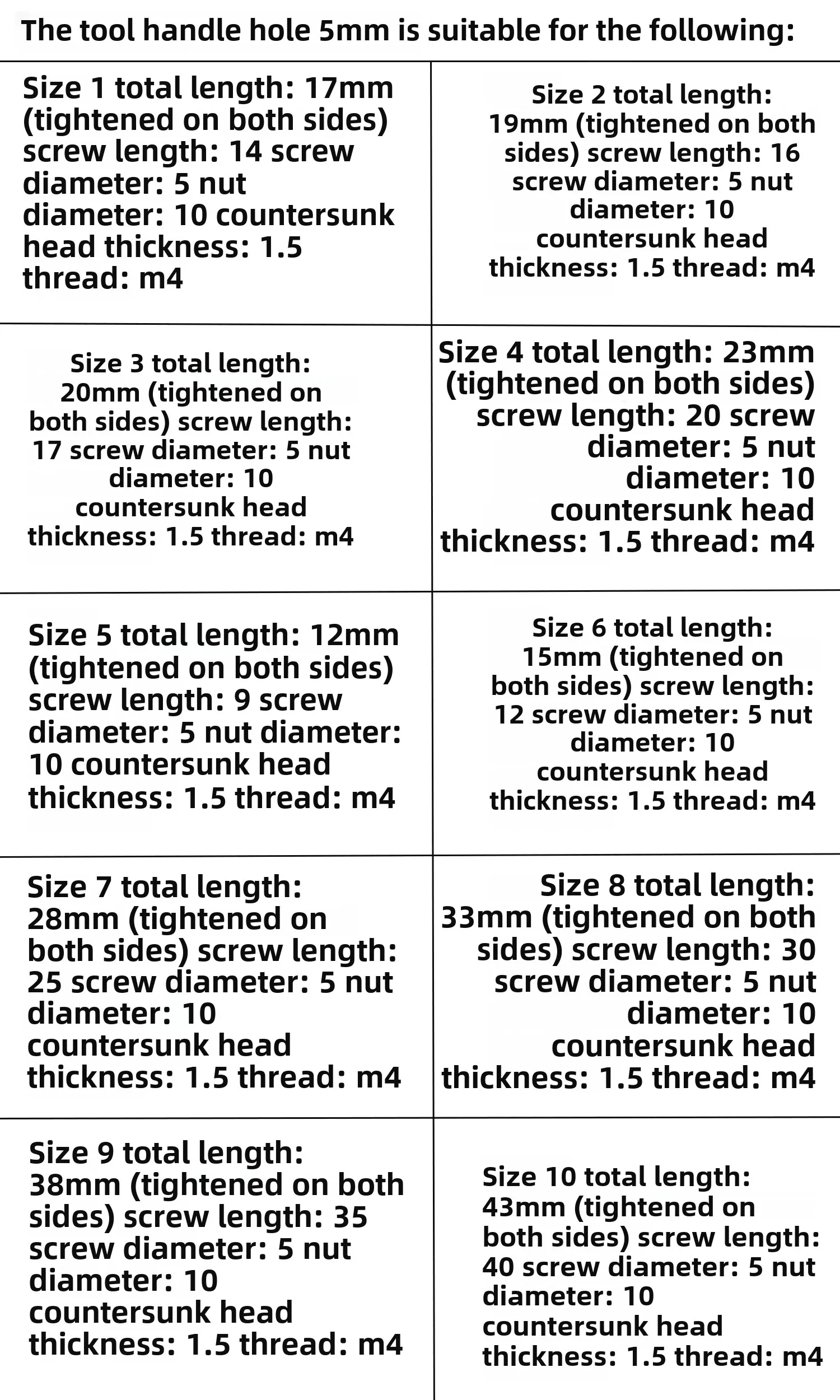 The tool handle hole 5mm is suitable for the following:

| | |
|---|---|
| Size 1 total length: 17mm (tightened on both sides) screw length: 14 screw diameter: 5 nut diameter: 10 countersunk head thickness: 1.5 thread: m4 | Size 2 total length: 19mm (tightened on both sides) screw length: 16 screw diameter: 5 nut diameter: 10 countersunk head thickness: 1.5 thread: m4 |
| Size 3 total length: 20mm (tightened on both sides) screw length: 17 screw diameter: 5 nut diameter: 10 countersunk head thickness: 1.5 thread: m4 | Size 4 total length: 23mm (tightened on both sides) screw length: 20 screw diameter: 5 nut diameter: 10 countersunk head thickness: 1.5 thread: m4 |
| Size 5 total length: 12mm (tightened on both sides) screw length: 9 screw diameter: 5 nut diameter: 10 countersunk head thickness: 1.5 thread: m4 | Size 6 total length: 15mm (tightened on both sides) screw length: 12 screw diameter: 5 nut diameter: 10 countersunk head thickness: 1.5 thread: m4 |
| Size 7 total length: 28mm (tightened on both sides) screw length: 25 screw diameter: 5 nut diameter: 10 countersunk head thickness: 1.5 thread: m4 | Size 8 total length: 33mm (tightened on both sides) screw length: 30 screw diameter: 5 nut diameter: 10 countersunk head thickness: 1.5 thread: m4 |
| Size 9 total length: 38mm (tightened on both sides) screw length: 35 screw diameter: 5 nut diameter: 10 countersunk head thickness: 1.5 thread: m4 | Size 10 total length: 43mm (tightened on both sides) screw length: 40 screw diameter: 5 nut diameter: 10 countersunk head thickness: 1.5 thread: m4 |